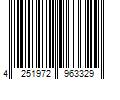 4 251972 963329